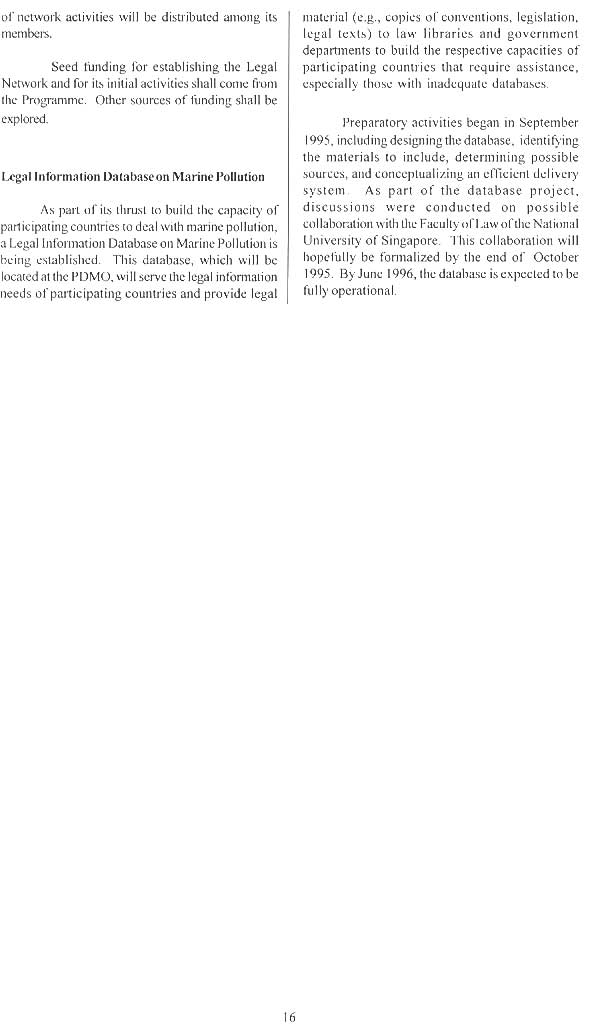 of network activities will be distributed among its members.

Seed funding for establishing the Legal Network and for its initial activities shall come from the Programme. Other sources of funding shall be explored.

Legal Information Database on Marine Pollution

As part of its thrust to build the capacity of participating countries to deal with marine pollution, a Legal Information Database on Marine Pollution is being established. This database, which will be located at the PDMO, will serve the legal information needs of participating countries and provide legal material (e.g., copies of conventions, legislation, legal texts) to law libraries and government departments to build the respective capacities of participating countries that require assistance, especially those with inadequate databases.

Preparatory activities began in September 1995, including designing the database, identifying the materials to include, determining possible sources, and conceptualizing an efficient delivery system. As part of the database project, discussions were conducted on possible collaboration with the Faculty of Law of the National University of Singapore. This collaboration will hopefully be formalized by the end of October 1995. By June 1996, the database is expected to be fully operational.

16